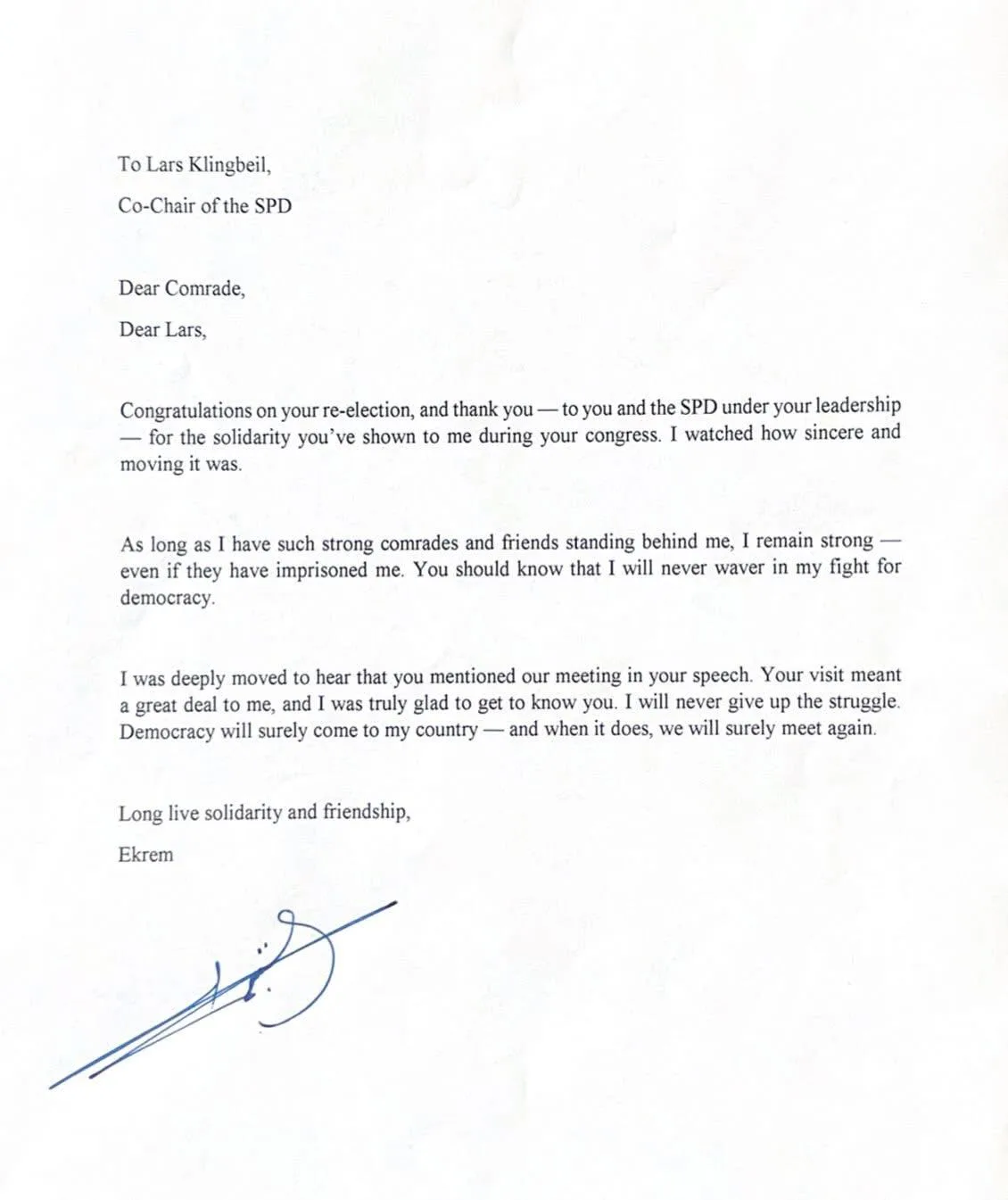 To Lars Klingbeil,
Co-Chair of the SPD

Dear Comrade,
Dear Lars,

Congratulations on your re-election, and thank you — to you and the SPD under your leadership — for the solidarity you've shown to me during your congress. I watched how sincere and moving it was.

As long as I have such strong comrades and friends standing behind me, I remain strong — even if they have imprisoned me. You should know that I will never waver in my fight for democracy.

I was deeply moved to hear that you mentioned our meeting in your speech. Your visit meant a great deal to me, and I was truly glad to get to know you. I will never give up the struggle. Democracy will surely come to my country — and when it does, we will surely meet again.

Long live solidarity and friendship,
Ekrem